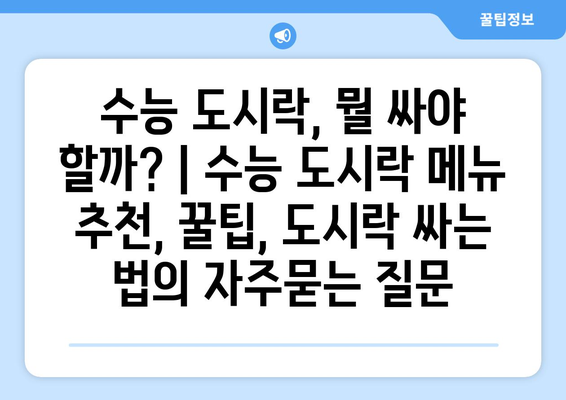 꿀팁정보

수능 도시락, 뭘 싸야 할까? | 수능 도시락 메뉴 추천, 꿀팁, 도시락 싸는 법의 자주묻는 질문